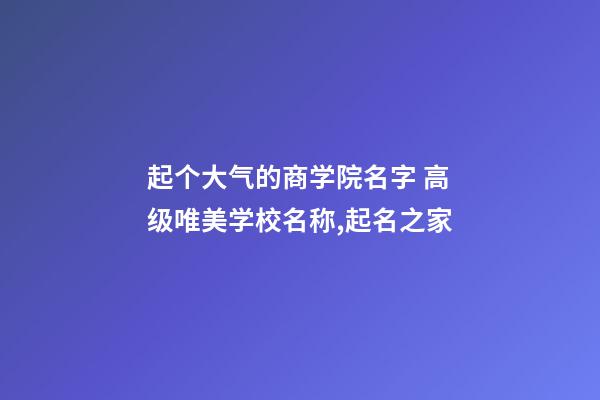 起个大气的商学院名字 高级唯美学校名称,起名之家